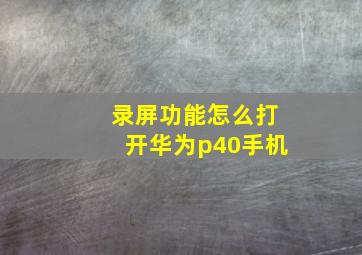 录屏功能怎么打开华为p40手机